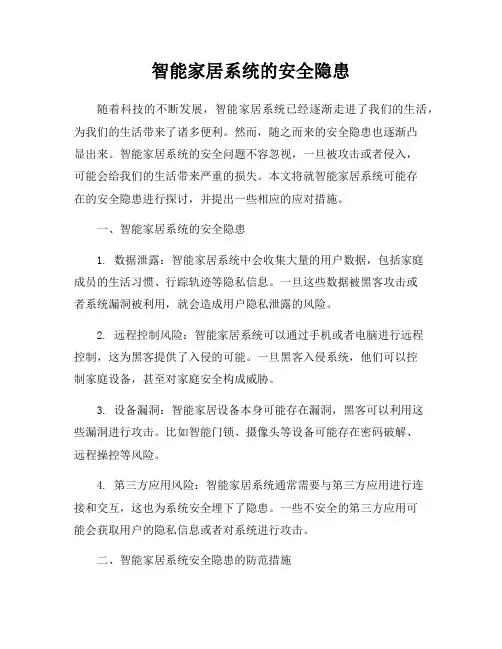 智能家居系统的安全隐患

随着科技的不断发展，智能家居系统已经逐渐走进了我们的生活，为我们的生活带来了诸多便利。然而，随之而来的安全隐患也逐渐凸显出来。智能家居系统的安全问题不容忽视，一旦被攻击或者侵入，可能会给我们的生活带来严重的损失。本文将就智能家居系统可能存在的安全隐患进行探讨，并提出一些相应的应对措施。

一、智能家居系统的安全隐患

1. 数据泄露：智能家居系统中会收集大量的用户数据，包括家庭成员的生活习惯、行踪轨迹等隐私信息。一旦这些数据被黑客攻击或者系统漏洞被利用，就会造成用户隐私泄露的风险。

2. 远程控制风险：智能家居系统可以通过手机或者电脑进行远程控制，这为黑客提供了入侵的可能。一旦黑客入侵系统，他们可以控制家庭设备，甚至对家庭安全构成威胁。

3. 设备漏洞：智能家居设备本身可能存在漏洞，黑客可以利用这些漏洞进行攻击。比如智能门锁、摄像头等设备可能存在密码破解、远程操控等风险。

4. 第三方应用风险：智能家居系统通常需要与第三方应用进行连接和交互，这也为系统安全埋下了隐患。一些不安全的第三方应用可能会获取用户的隐私信息或者对系统进行攻击。

二、智能家居系统安全隐患的防范措施